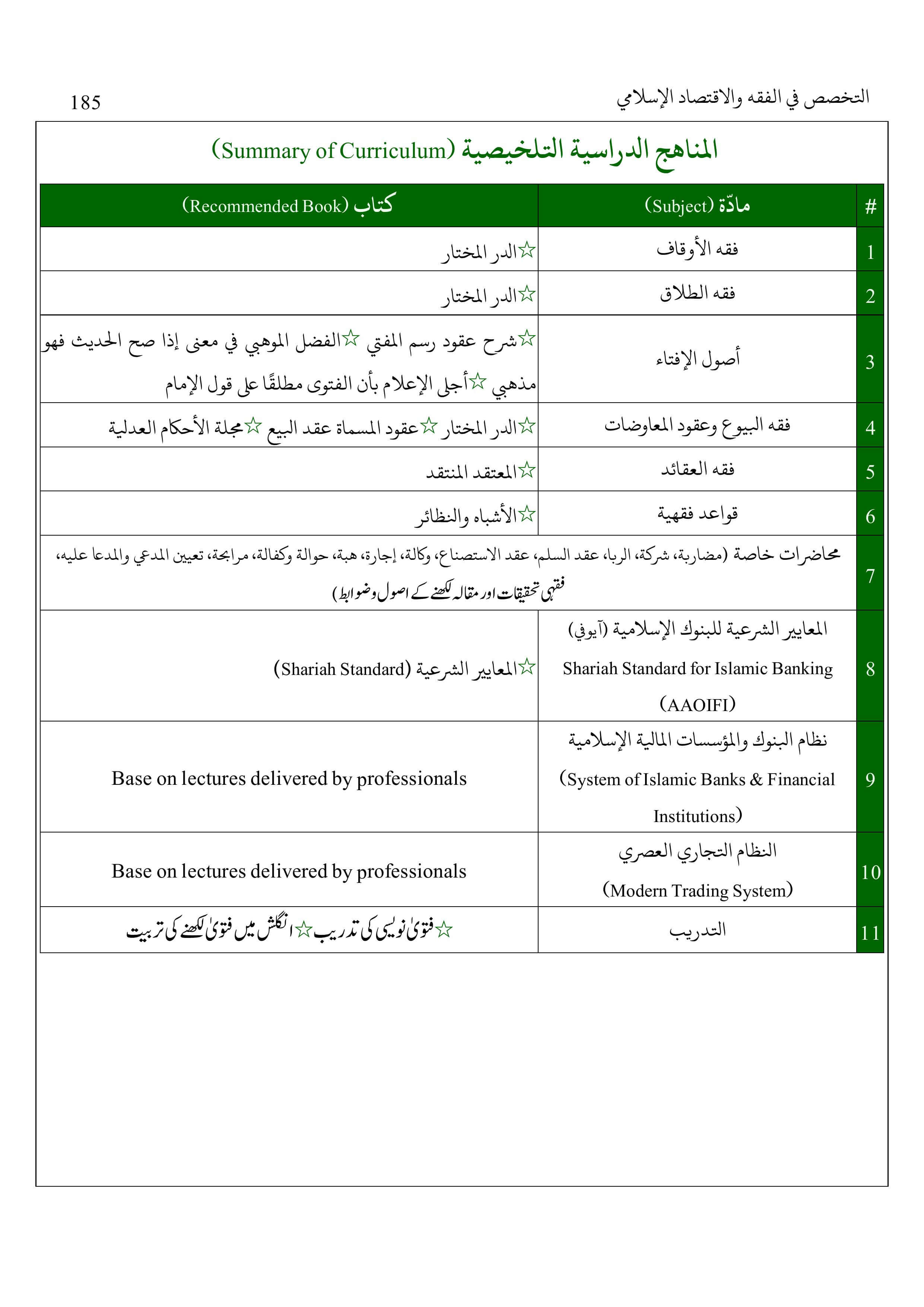 التخصص في الفقه والاقتصاد الإسلامي 185

المناهج الدراسية التلخيصية (Summary of Curriculum)

| # | مادّة (Subject) | كتاب (Recommended Book) |
|---|---|---|
| 1 | فقه الأوقاف | ☆الدر المختار |
| 2 | فقه الطلاق | ☆الدر المختار |
| 3 | أصول الإفتاء | ☆شرح عقود رسم المفتي ☆الفضل الموهبي في معنى إذا صح الحديث فهو مذهبي ☆أجلى الإعلام بأن الفتوى مطلقًا على قول الإمام |
| 4 | فقه البيوع وعقود المعاوضات | ☆الدر المختار ☆عقود المسماة عقد البيع ☆مجلة الأحكام العدلية |
| 5 | فقه العقائد | ☆المعتقد المنتقد |
| 6 | قواعد فقهية | ☆الأشباه والنظائر |
| 7 | محاضرات خاصة (مضاربة، شركة، الربا، عقد السلم، عقد الاستصناع، وكالة، إجارة، هبة، حوالة وكفالة، مرابحة، تعيين المدعي والمدعا عليه، فقہی تحقیقات اور مقالہ لکھنے کے اصول وضوابط) | |
| 8 | المعايير الشرعية للبنوك الإسلامية (آيوفي) Shariah Standard for Islamic Banking (AAOIFI) | ☆المعايير الشرعية (Shariah Standard) |
| 9 | نظام البنوك والمؤسسات المالية الإسلامية (System of Islamic Banks & Financial Institutions) | Base on lectures delivered by professionals |
| 10 | النظام التجاري العصري (Modern Trading System) | Base on lectures delivered by professionals |
| 11 | التدريب | ☆فتویٰ نویسی کی تدریب ☆انگلش میں فتویٰ لکھنے کی تربیت |